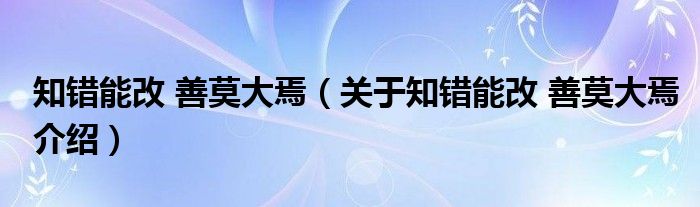 知错能改 善莫大焉（关于知错能改 善莫大焉介绍）